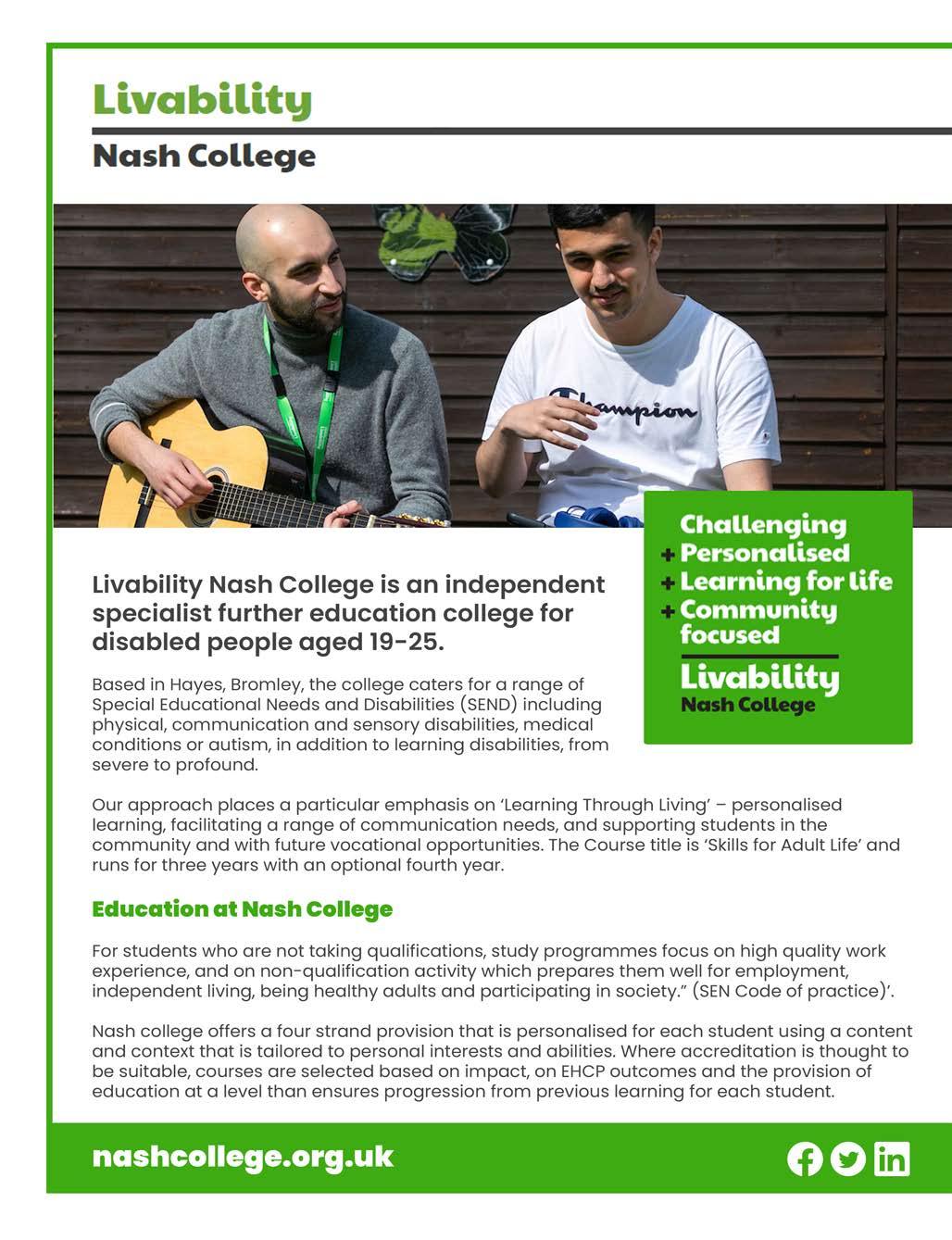 Livability
Nash College

Champion

Challenging
+ Personalised
+ Learning for life
+ Community focused
Livability
Nash College

Livability Nash College is an independent specialist further education college for disabled people aged 19-25.

Based in Hayes, Bromley, the college caters for a range of Special Educational Needs and Disabilities (SEND) including physical, communication and sensory disabilities, medical conditions or autism, in addition to learning disabilities, from severe to profound.

Our approach places a particular emphasis on 'Learning Through Living' – personalised learning, facilitating a range of communication needs, and supporting students in the community and with future vocational opportunities. The Course title is 'Skills for Adult Life' and runs for three years with an optional fourth year.

Education at Nash College

For students who are not taking qualifications, study programmes focus on high quality work experience, and on non-qualification activity which prepares them well for employment, independent living, being healthy adults and participating in society." (SEN Code of practice)'.

Nash college offers a four strand provision that is personalised for each student using a content and context that is tailored to personal interests and abilities. Where accreditation is thought to be suitable, courses are selected based on impact, on EHCP outcomes and the provision of education at a level than ensures progression from previous learning for each student.

nashcollege.org.uk